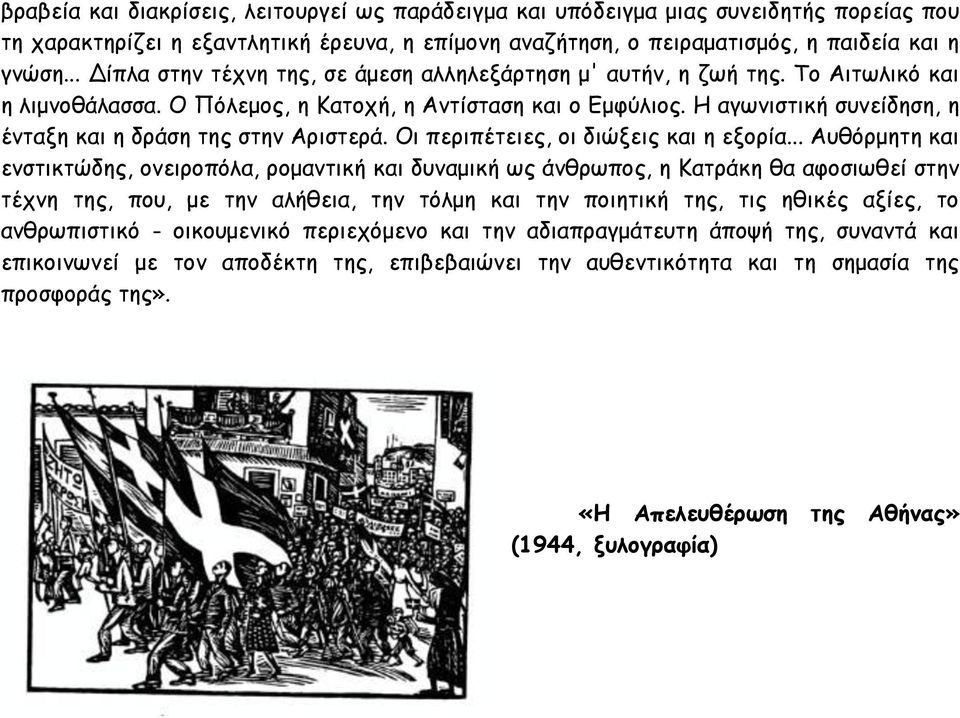 βραβεία και διακρίσεις, λειτουργεί ως παράδειγμα και υπόδειγμα μιας συνειδητής πορείας που τη χαρακτηρίζει η εξαντλητική έρευνα, η επίμονη αναζήτηση, ο πειραματισμός, η παιδεία και η γνώση... Δίπλα στην τέχνη της, σε άμεση αλληλεξάρτηση μ' αυτήν, η ζωή της. Το Αιτωλικό και η λιμνοθάλασσα. Ο Πόλεμος, η Κατοχή, η Αντίσταση και ο Εμφύλιος. Η αγωνιστική συνείδηση, η ένταξη και η δράση της στην Αριστερά. Οι περιπέτειες, οι διώξεις και η εξορία... Αυθόρμητη και ενστικτώδης, ονειροπόλα, ρομαντική και δυναμική ως άνθρωπος, η Κατράκη θα αφοσιωθεί στην τέχνη της, που, με την αλήθεια, την τόλμη και την ποιητική της, τις ηθικές αξίες, το ανθρωπιστικό - οικουμενικό περιεχόμενο και την αδιαπραγμάτευτη άποψή της, συναντά και επικοινωνεί με τον αποδέκτη της, επιβεβαιώνει την αυθεντικότητα και τη σημασία της προσφοράς της».

«Η Απελευθέρωση της Αθήνας» (1944, ξυλογραφία)